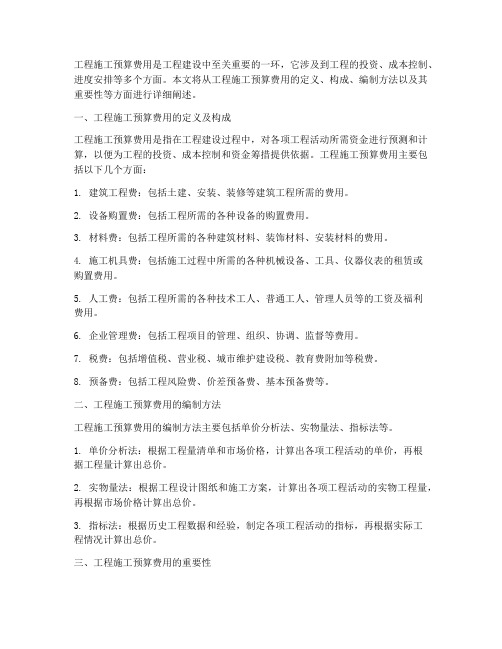 工程施工预算费用是工程建设中至关重要的一环，它涉及到工程的投资、成本控制、进度安排等多个方面。本文将从工程施工预算费用的定义、构成、编制方法以及其重要性等方面进行详细阐述。

一、工程施工预算费用的定义及构成

工程施工预算费用是指在工程建设过程中，对各项工程活动所需资金进行预测和计算，以便为工程的投资、成本控制和资金筹措提供依据。工程施工预算费用主要包括以下几个方面：

1. 建筑工程费：包括土建、安装、装修等建筑工程所需的费用。

2. 设备购置费：包括工程所需的各种设备的购置费用。

3. 材料费：包括工程所需的各种建筑材料、装饰材料、安装材料的费用。

4. 施工机具费：包括施工过程中所需的各种机械设备、工具、仪器仪表的租赁或购置费用。

5. 人工费：包括工程所需的各种技术工人、普通工人、管理人员等的工资及福利费用。

6. 企业管理费：包括工程项目的管理、组织、协调、监督等费用。

7. 税费：包括增值税、营业税、城市维护建设税、教育费附加等税费。

8. 预备费：包括工程风险费、价差预备费、基本预备费等。

二、工程施工预算费用的编制方法

工程施工预算费用的编制方法主要包括单价分析法、实物量法、指标法等。

1. 单价分析法：根据工程量清单和市场价格，计算出各项工程活动的单价，再根据工程量计算出总价。

2. 实物量法：根据工程设计图纸和施工方案，计算出各项工程活动的实物工程量，再根据市场价格计算出总价。

3. 指标法：根据历史工程数据和经验，制定各项工程活动的指标，再根据实际工程情况计算出总价。

三、工程施工预算费用的重要性